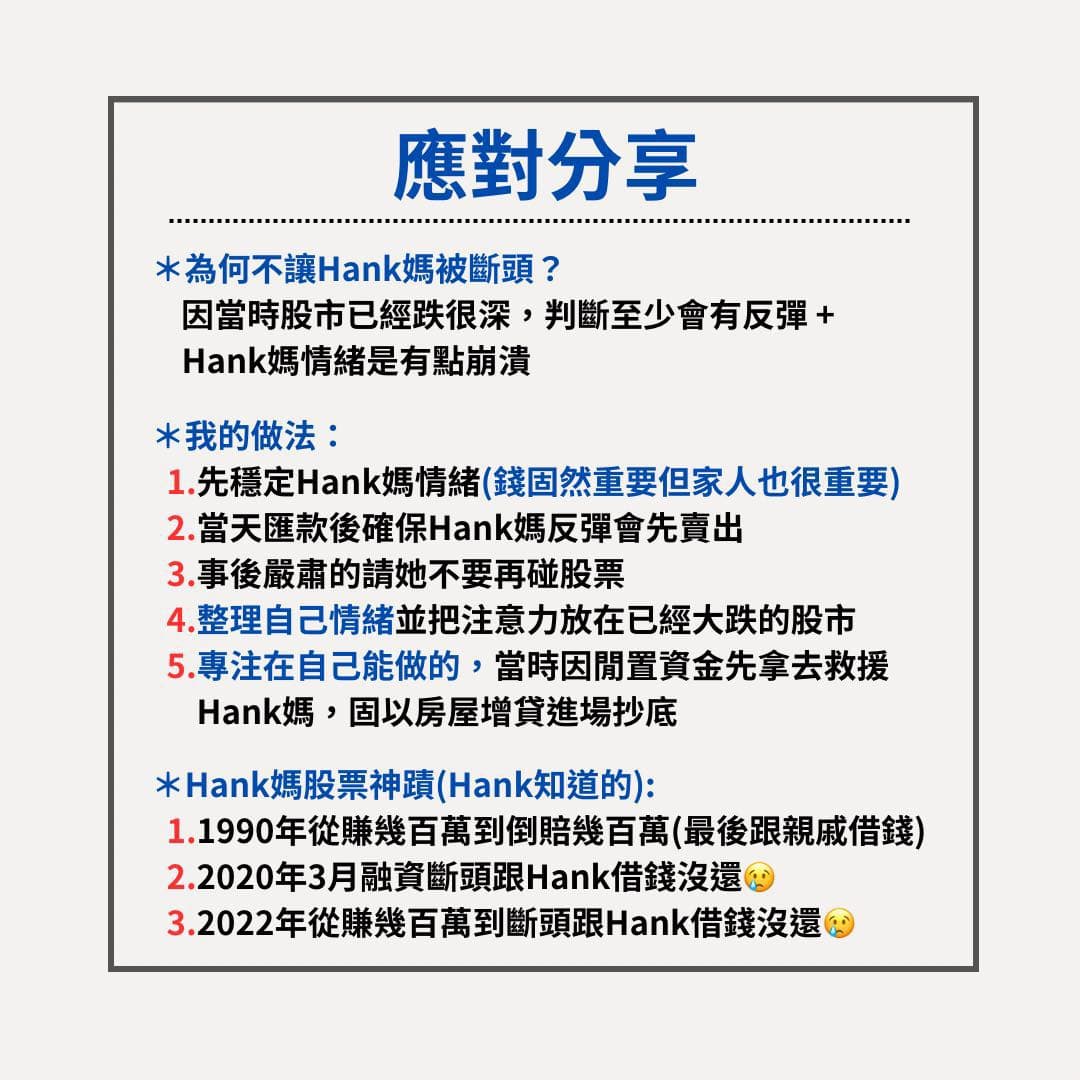 應對分享

＊為何不讓Hank媽被斷頭？
因當時股市已經跌很深，判斷至少會有反彈 + Hank媽情緒是有點崩潰

＊我的做法：
1.先穩定Hank媽情緒(錢固然重要但家人也很重要)
2.當天匯款後確保Hank媽反彈會先賣出
3.事後嚴肅的請她不要再碰股票
4.整理自己情緒並把注意力放在已經大跌的股市
5.專注在自己能做的，當時因閒置資金先拿去救援Hank媽，固以房屋增貸進場抄底

＊Hank媽股票神蹟(Hank知道的):
1.1990年從賺幾百萬到倒賠幾百萬(最後跟親戚借錢)
2.2020年3月融資斷頭跟Hank借錢沒還😢
3.2022年從賺幾百萬到斷頭跟Hank借錢沒還😢